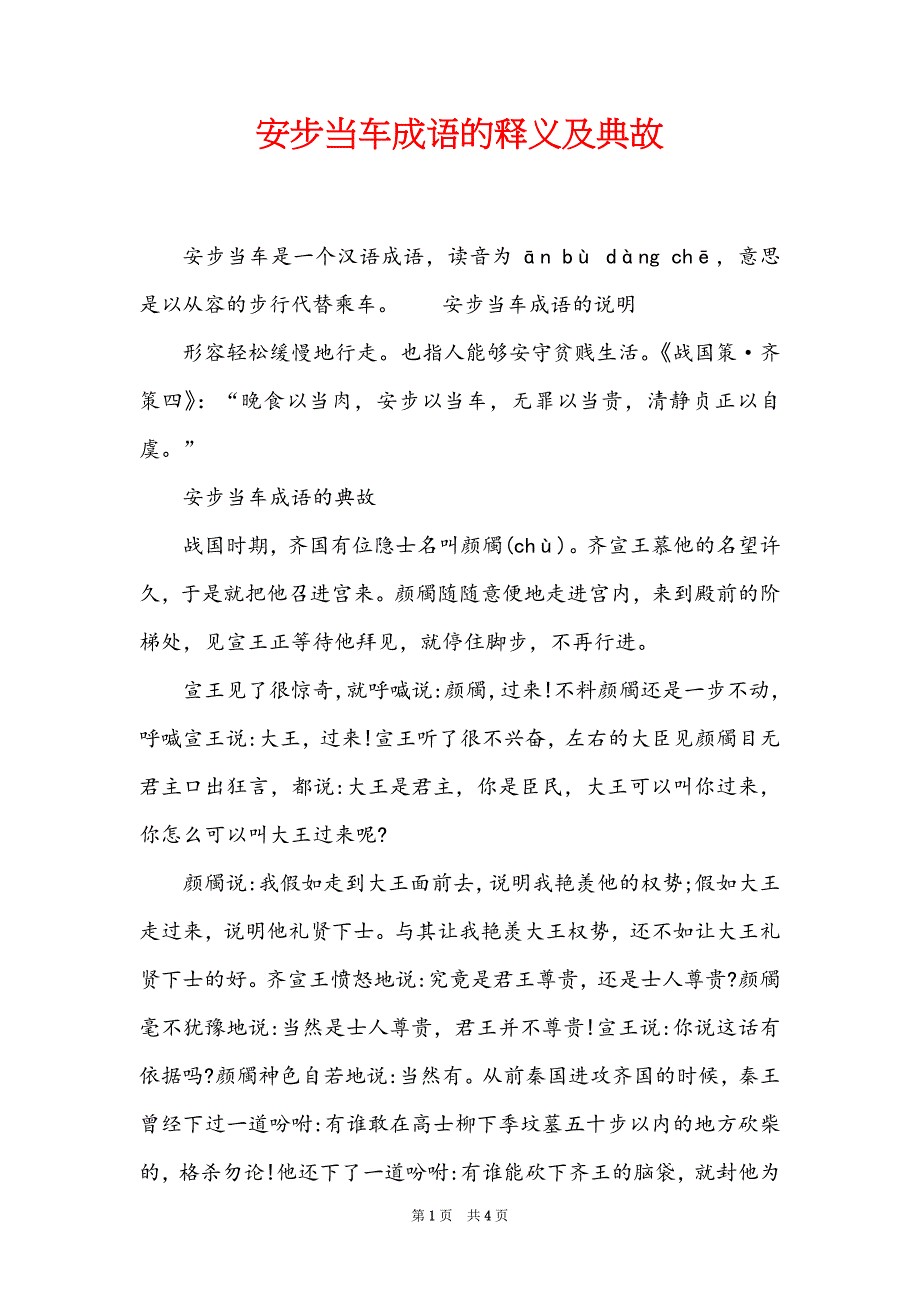 安步当车成语的释义及典故

安步当车是一个汉语成语，读音为 ān bù dàng chē，意思是以从容的步行代替乘车。　　安步当车成语的说明

形容轻松缓慢地行走。也指人能够安守贫贱生活。《战国策·齐策四》：“晚食以当肉，安步以当车，无罪以当贵，清静贞正以自虞。”

安步当车成语的典故

战国时期，齐国有位隐士名叫颜斶(chù)。齐宣王慕他的名望许久，于是就把他召进宫来。颜斶随随意便地走进宫内，来到殿前的阶梯处，见宣王正等待他拜见，就停住脚步，不再行进。

宣王见了很惊奇，就呼喊说:颜斶，过来!不料颜斶还是一步不动，呼喊宣王说:大王，过来!宣王听了很不兴奋，左右的大臣见颜斶目无君主口出狂言，都说:大王是君主，你是臣民，大王可以叫你过来，你怎么可以叫大王过来呢?

颜斶说:我假如走到大王面前去，说明我艳羡他的权势;假如大王走过来，说明他礼贤下士。与其让我艳羡大王权势，还不如让大王礼贤下士的好。齐宣王愤怒地说:究竟是君王尊贵，还是士人尊贵?颜斶毫不犹豫地说:当然是士人尊贵，君王并不尊贵!宣王说:你说这话有依据吗?颜斶神色自若地说:当然有。从前秦国进攻齐国的时候，秦王曾经下过一道吩咐:有谁敢在高士柳下季坟墓五十步以内的地方砍柴的，格杀勿论!他还下了一道吩咐:有谁能砍下齐王的脑袋，就封他为

第1页　共4页